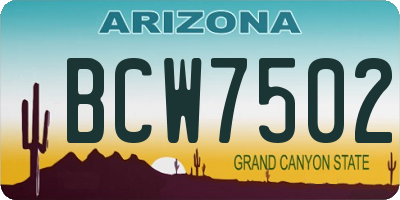 ARIZONA

BCW7502

GRAND CANYON STATE